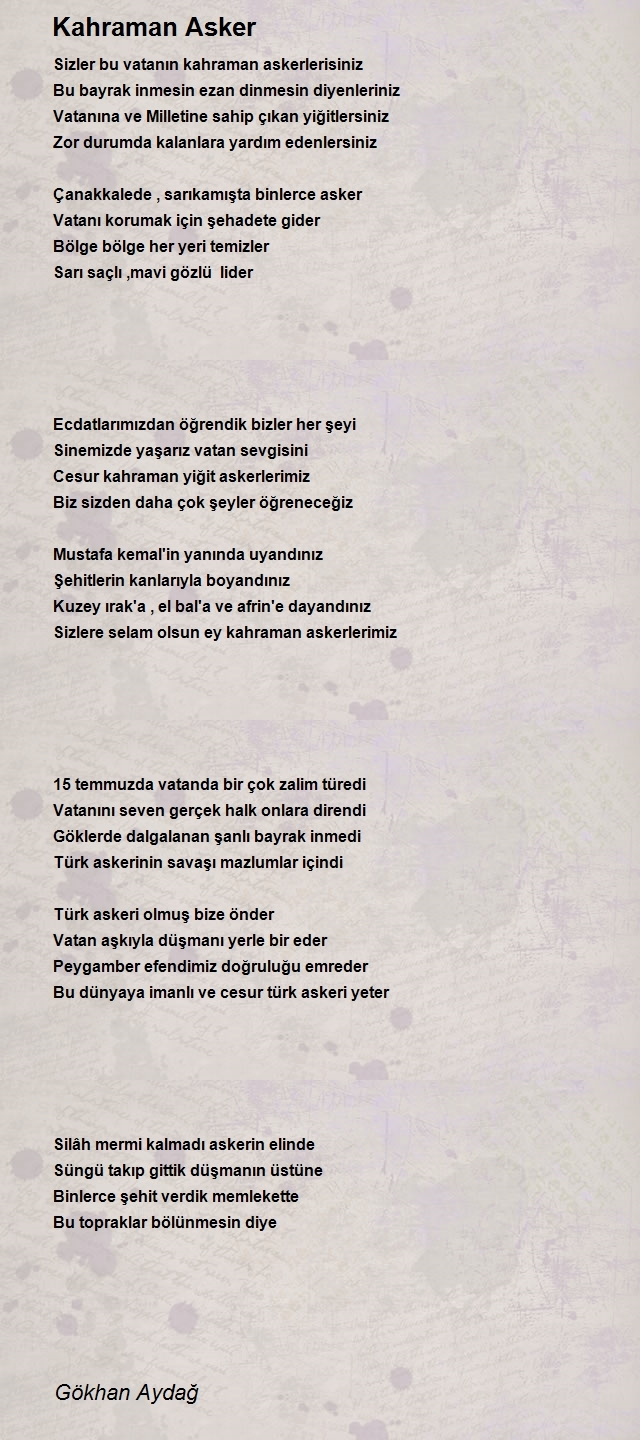 Kahraman Asker

Sizler bu vatanın kahraman askerlerisiniz
Bu bayrak inmesin ezan dinmesin diyenleriniz
Vatanına ve Milletine sahip çıkan yiğitlersiniz
Zor durumda kalanlara yardım edenlersiniz

Çanakkalede , sarıkamışta binlerce asker
Vatanı korumak için şehadete gider
Bölge bölge her yeri temizler
Sarı saçlı ,mavi gözlü lider

Ecdatlarımızdan öğrendik bizler her şeyi
Sinemizde yaşarız vatan sevgisini
Cesur kahraman yiğit askerlerimiz
Biz sizden daha çok şeyler öğreneceğiz

Mustafa kemal'in yanında uyandınız
Şehitlerin kanlarıyla boyandınız
Kuzey ırak'a , el bal'a ve afrin'e dayandınız
Sizlere selam olsun ey kahraman askerlerimiz

15 temmuzda vatanda bir çok zalim türedi
Vatanını seven gerçek halk onlara direndi
Göklerde dalgalanan şanlı bayrak inmedi
Türk askerinin savaşı mazlumlar içindi

Türk askeri olmuş bize önder
Vatan aşkıyla düşmanı yerle bir eder
Peygamber efendimiz doğruluğu emreder
Bu dünyaya imanlı ve cesur türk askeri yeter

Silâh mermi kalmadı askerin elinde
Süngü takıp gittik düşmanın üstüne
Binlerce şehit verdik memlekette
Bu topraklar bölünmesin diye

Gökhan Aydağ